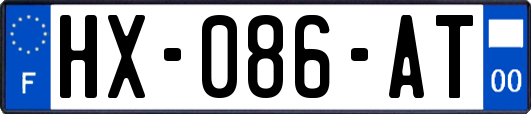 F
HX-086-AT
00